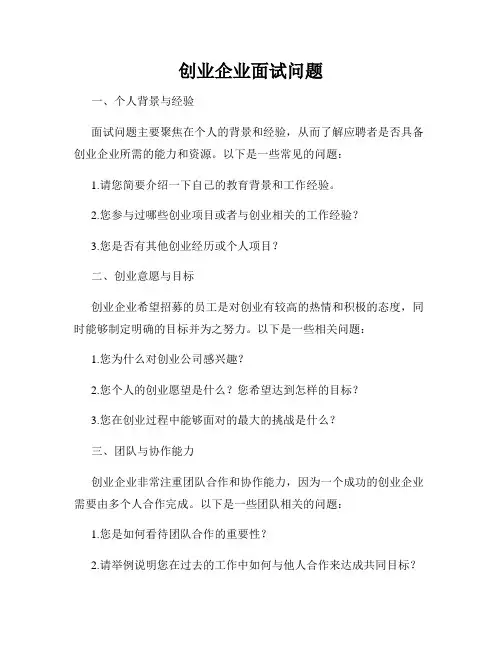 创业企业面试问题

一、个人背景与经验

面试问题主要聚焦在个人的背景和经验，从而了解应聘者是否具备创业企业所需的能力和资源。以下是一些常见的问题：

1.请您简要介绍一下自己的教育背景和工作经验。

2.您参与过哪些创业项目或者与创业相关的工作经验？

3.您是否有其他创业经历或个人项目？

二、创业意愿与目标

创业企业希望招募的员工是对创业有较高的热情和积极的态度，同时能够制定明确的目标并为之努力。以下是一些相关问题：

1.您为什么对创业公司感兴趣？

2.您个人的创业愿望是什么？您希望达到怎样的目标？

3.您在创业过程中能够面对的最大的挑战是什么？

三、团队与协作能力

创业企业非常注重团队合作和协作能力，因为一个成功的创业企业需要由多个人合作完成。以下是一些团队相关的问题：

1.您是如何看待团队合作的重要性？

2.请举例说明您在过去的工作中如何与他人合作来达成共同目标？